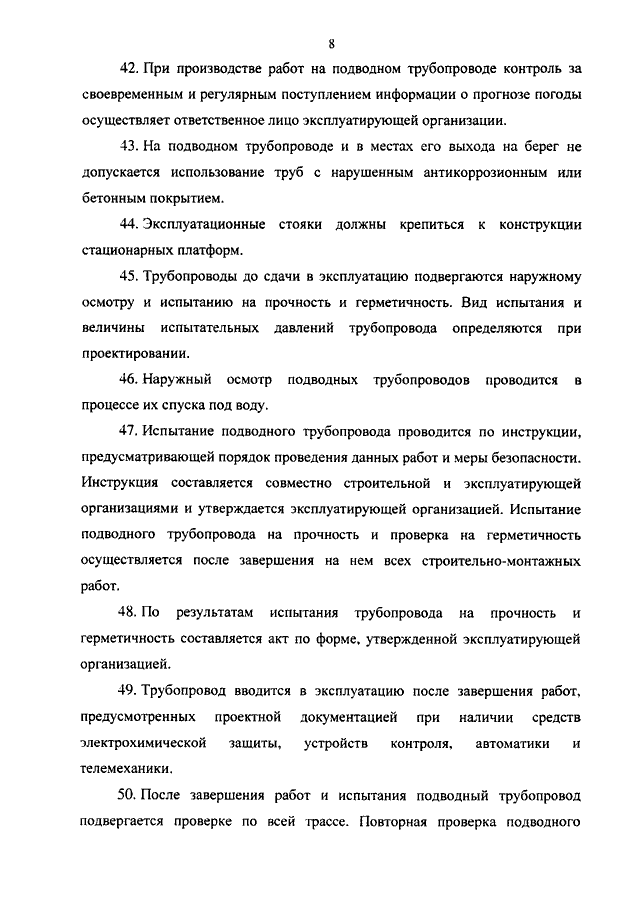 8

42. При производстве работ на подводном трубопроводе контроль за своевременным и регулярным поступлением информации о прогнозе погоды осуществляет ответственное лицо эксплуатирующей организации.

43. На подводном трубопроводе и в местах его выхода на берег не допускается использование труб с нарушенным антикоррозионным или бетонным покрытием.

44. Эксплуатационные стояки должны крепиться к конструкции стационарных платформ.

45. Трубопроводы до сдачи в эксплуатацию подвергаются наружному осмотру и испытанию на прочность и герметичность. Вид испытания и величины испытательных давлений трубопровода определяются при проектировании.

46. Наружный осмотр подводных трубопроводов проводится в процессе их спуска под воду.

47. Испытание подводного трубопровода проводится по инструкции, предусматривающей порядок проведения данных работ и меры безопасности. Инструкция составляется совместно строительной и эксплуатирующей организациями и утверждается эксплуатирующей организацией. Испытание подводного трубопровода на прочность и проверка на герметичность осуществляется после завершения на нем всех строительно-монтажных работ.

48. По результатам испытания трубопровода на прочность и герметичность составляется акт по форме, утвержденной эксплуатирующей организацией.

49. Трубопровод вводится в эксплуатацию после завершения работ, предусмотренных проектной документацией при наличии средств электрохимической защиты, устройств контроля, автоматики и телемеханики.

50. После завершения работ и испытания подводный трубопровод подвергается проверке по всей трассе. Повторная проверка подводного